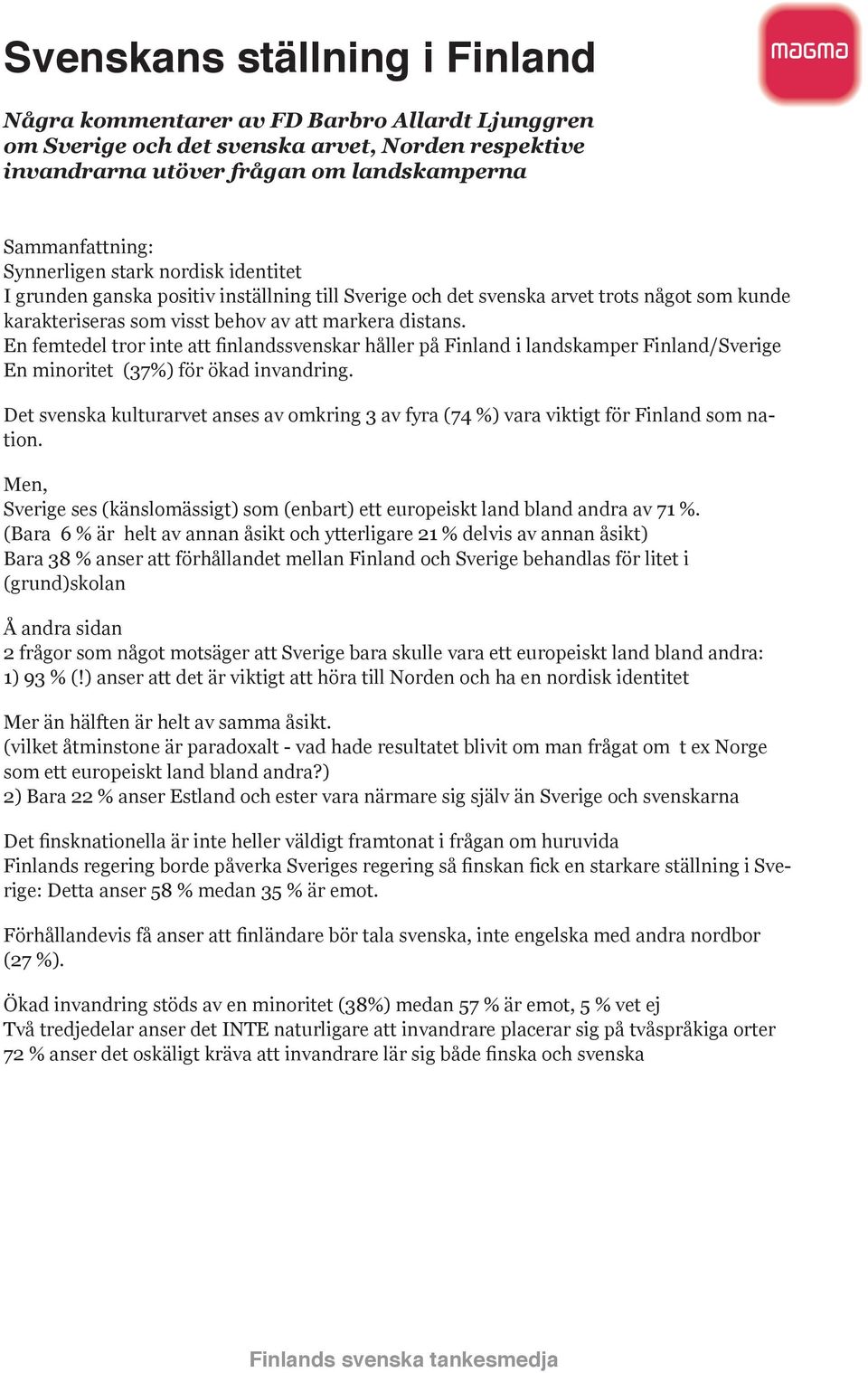 Svenskans ställning i Finland

magma

Några kommentarer av FD Barbro Allardt Ljunggren om Sverige och det svenska arvet, Norden respektive invandrarna utöver frågan om landskamperna

Sammanfattning:
Synnerligen stark nordisk identitet
I grunden ganska positiv inställning till Sverige och det svenska arvet trots något som kunde karakteriseras som visst behov av att markera distans.
En femtedel tror inte att finlandssvenskar håller på Finland i landskamper Finland/Sverige
En minoritet (37%) för ökad invandring.

Det svenska kulturarvet anses av omkring 3 av fyra (74 %) vara viktigt för Finland som nation.

Men,
Sverige ses (känslomässigt) som (enbart) ett europeiskt land bland andra av 71 %.
(Bara 6 % är helt av annan åsikt och ytterligare 21 % delvis av annan åsikt)
Bara 38 % anser att förhållandet mellan Finland och Sverige behandlas för litet i (grund)skolan

Å andra sidan
2 frågor som något motsäger att Sverige bara skulle vara ett europeiskt land bland andra:
1) 93 % (!) anser att det är viktigt att höra till Norden och ha en nordisk identitet

Mer än hälften är helt av samma åsikt.
(vilket åtminstone är paradoxalt - vad hade resultatet blivit om man frågat om t ex Norge som ett europeiskt land bland andra?)
2) Bara 22 % anser Estland och ester vara närmare sig själv än Sverige och svenskarna

Det finsknationella är inte heller väldigt framtonat i frågan om huruvida
Finlands regering borde påverka Sveriges regering så finskan fick en starkare ställning i Sverige: Detta anser 58 % medan 35 % är emot.

Förhållandevis få anser att finländare bör tala svenska, inte engelska med andra nordbor (27 %).

Ökad invandring stöds av en minoritet (38%) medan 57 % är emot, 5 % vet ej
Två tredjedelar anser det INTE naturligare att invandrare placerar sig på tvåspråkiga orter
72 % anser det oskäligt kräva att invandrare lär sig både finska och svenska

Finlands svenska tankesmedja